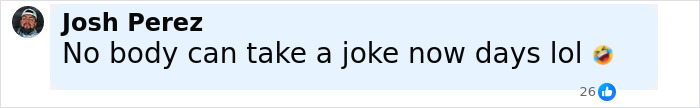 Josh Perez
No body can take a joke now days lol 🤣

26